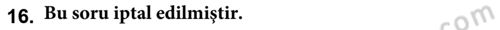 16. Bu soru iptal edilmiştir.

com